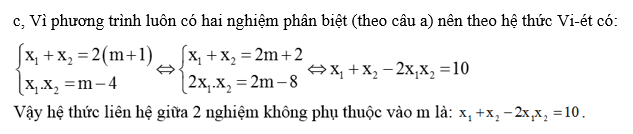 c, Vì phương trình luôn có hai nghiệm phân biệt (theo câu a) nên theo hệ thức Vi-ét có:

$\begin{cases} x_1 + x_2 = 2(m+1) \\ x_1.x_2 = m-4 \end{cases} \Leftrightarrow \begin{cases} x_1 + x_2 = 2m+2 \\ 2x_1.x_2 = 2m-8 \end{cases} \Leftrightarrow x_1 + x_2 - 2x_1x_2 = 10$

Vậy hệ thức liên hệ giữa 2 nghiệm không phụ thuộc vào m là: $x_1 + x_2 - 2x_1x_2 = 10$.